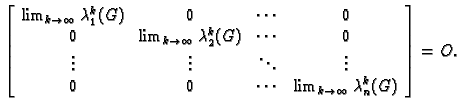 $$\begin{bmatrix} \lim_{k\to\infty} \lambda_1^k(G) & 0 & \cdots & 0 \\ 0 & \lim_{k\to\infty} \lambda_2^k(G) & \cdots & 0 \\ \vdots & \vdots & \ddots & \vdots \\ 0 & 0 & \cdots & \lim_{k\to\infty} \lambda_n^k(G) \end{bmatrix} = O.$$